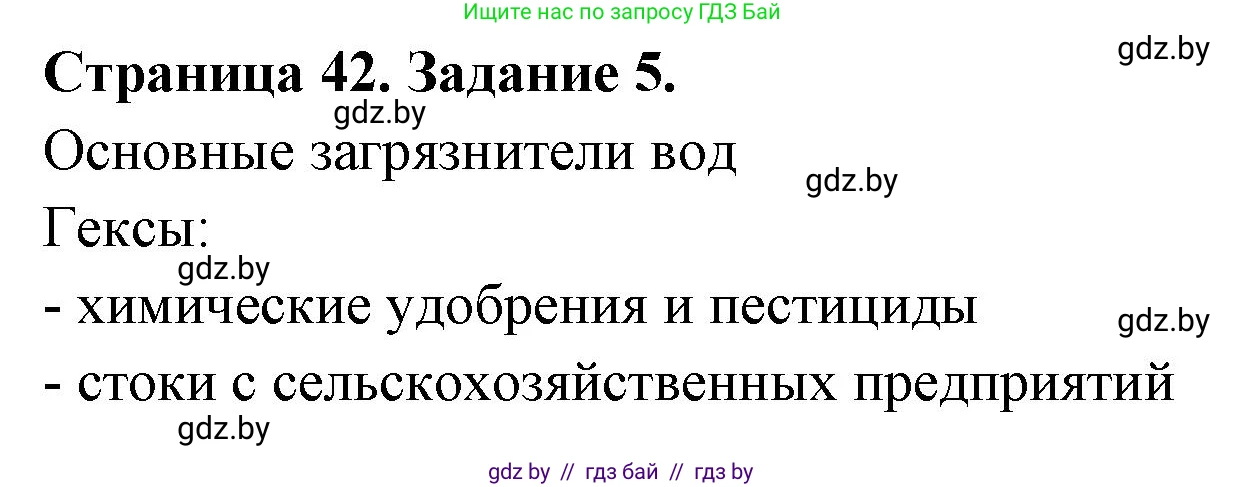 Ищите нас по запросу ГДЗ Бай

gdz.by

Страница 42. Задание 5.

gdz.by

Основные загрязнители вод

gdz.by

Гексы:

gdz.by

- химические удобрения и пестициды

gdz.by

- стоки с сельскохозяйственных предприятий

gdz.by

gdz by // гдз бай // гдз by